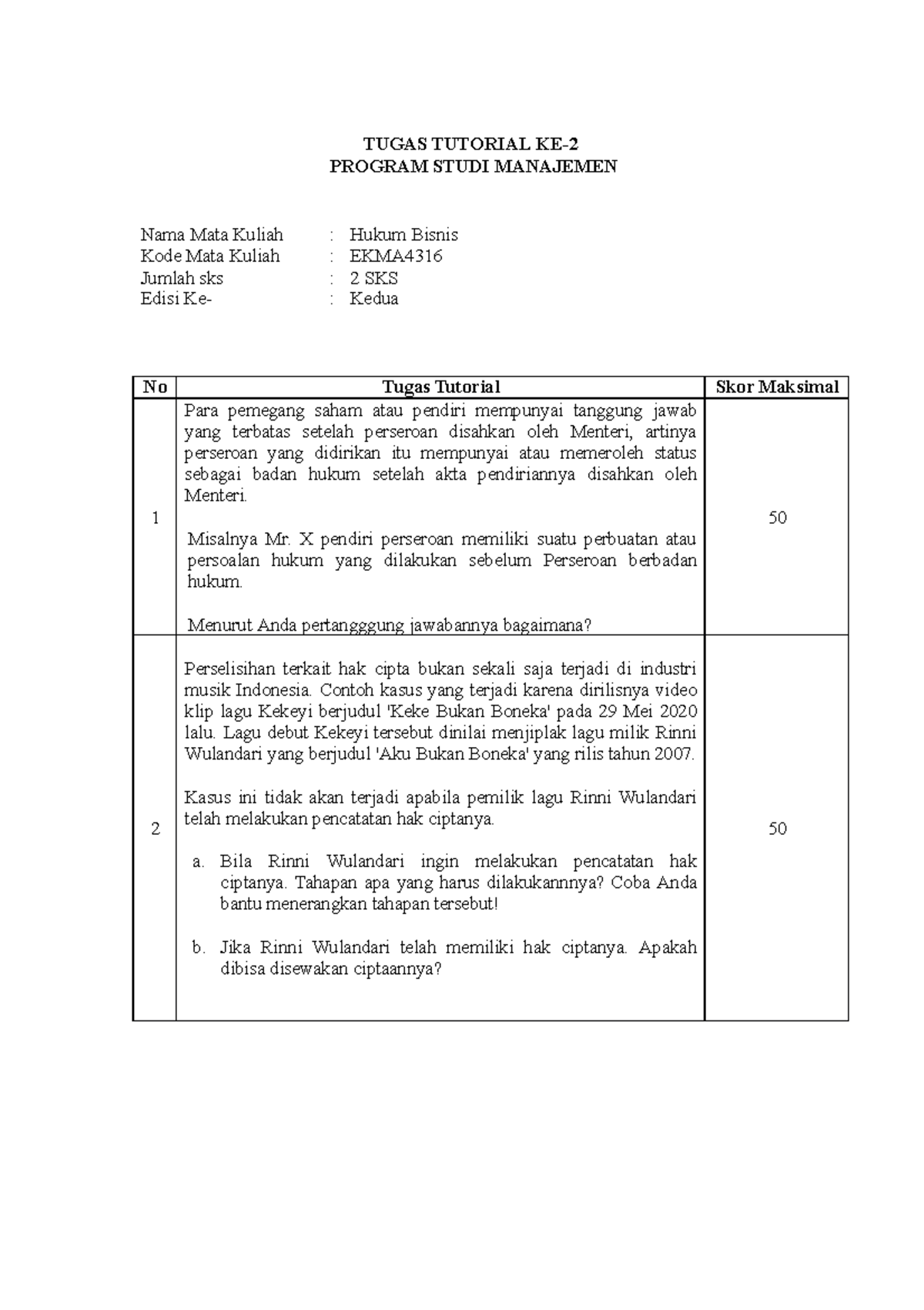 TUGAS TUTORIAL KE-2
PROGRAM STUDI MANAJEMEN

Nama Mata Kuliah : Hukum Bisnis
Kode Mata Kuliah : EKMA4316
Jumlah sks : 2 SKS
Edisi Ke- : Kedua

| No | Tugas Tutorial | Skor Maksimal |
|---|---|---|
| 1 | Para pemegang saham atau pendiri mempunyai tanggung jawab yang terbatas setelah perseroan disahkan oleh Menteri, artinya perseroan yang didirikan itu mempunyai atau memeroleh status sebagai badan hukum setelah akta pendiriannya disahkan oleh Menteri.<br><br>Misalnya Mr. X pendiri perseroan memiliki suatu perbuatan atau persoalan hukum yang dilakukan sebelum Perseroan berbadan hukum.<br><br>Menurut Anda pertangggung jawabannya bagaimana? | 50 |
| 2 | Perselisihan terkait hak cipta bukan sekali saja terjadi di industri musik Indonesia. Contoh kasus yang terjadi karena dirilisnya video klip lagu Kekeyi berjudul 'Keke Bukan Boneka' pada 29 Mei 2020 lalu. Lagu debut Kekeyi tersebut dinilai menjiplak lagu milik Rinni Wulandari yang berjudul 'Aku Bukan Boneka' yang rilis tahun 2007.<br><br>Kasus ini tidak akan terjadi apabila pemilik lagu Rinni Wulandari telah melakukan pencatatan hak ciptanya.<br><br>a. Bila Rinni Wulandari ingin melakukan pencatatan hak ciptanya. Tahapan apa yang harus dilakukannnya? Coba Anda bantu menerangkan tahapan tersebut!<br><br>b. Jika Rinni Wulandari telah memiliki hak ciptanya. Apakah dibisa disewakan ciptaannya? | 50 |